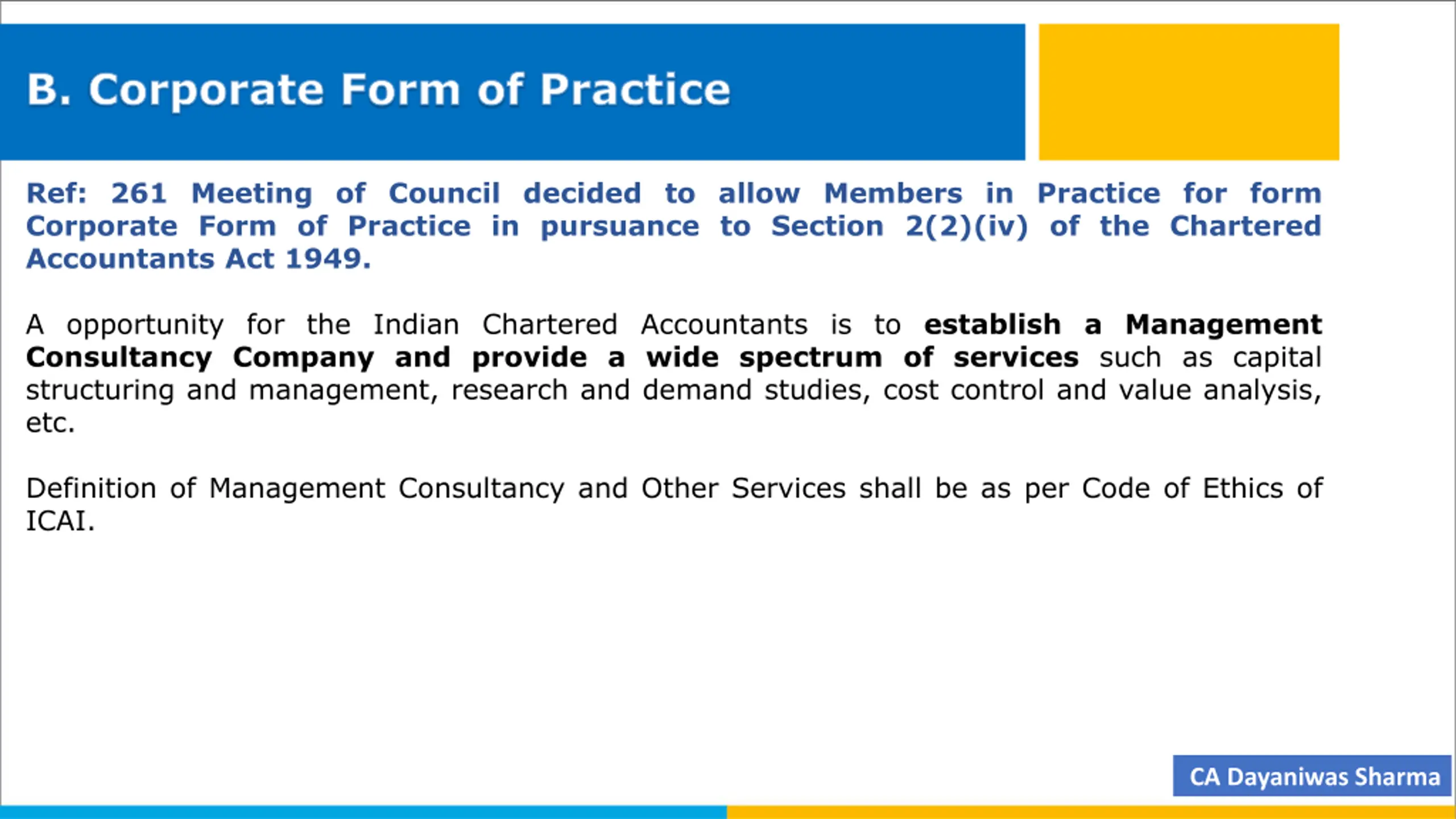 B. Corporate Form of Practice

Ref: 261 Meeting of Council decided to allow Members in Practice for form Corporate Form of Practice in pursuance to Section 2(2)(iv) of the Chartered Accountants Act 1949.

A opportunity for the Indian Chartered Accountants is to establish a Management Consultancy Company and provide a wide spectrum of services such as capital structuring and management, research and demand studies, cost control and value analysis, etc.

Definition of Management Consultancy and Other Services shall be as per Code of Ethics of ICAI.

CA Dayaniwas Sharma